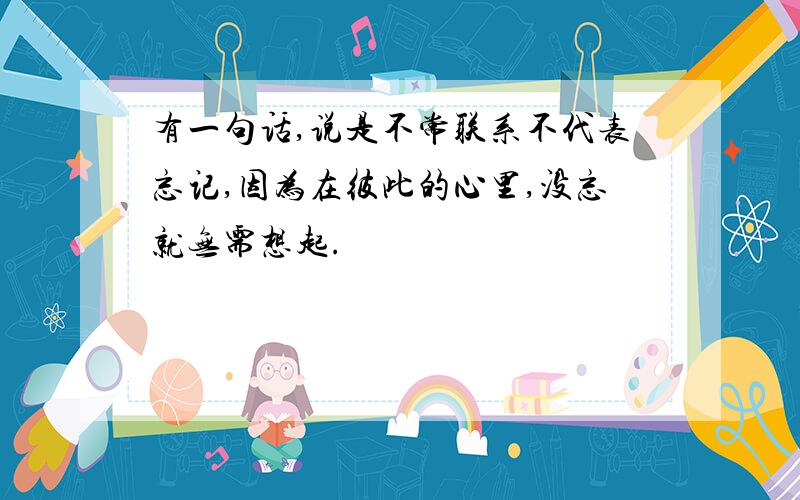 有一句话,说是不常联系不代表忘记,因为在彼此的心里,没忘就无需想起.